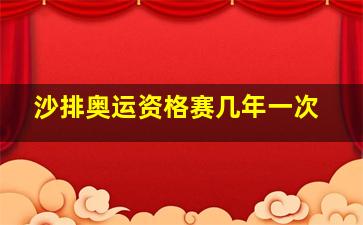 沙排奥运资格赛几年一次